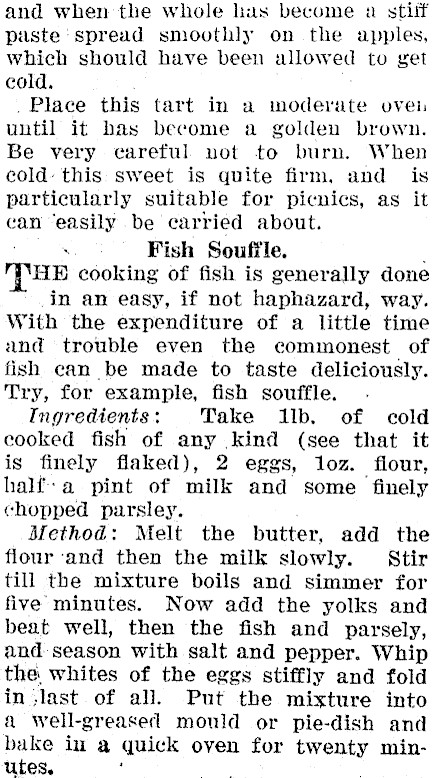 and when the whole has become a stiff paste spread smoothly on the apples, which should have been allowed to get cold.

Place this tart in a moderate oven until it has become a golden brown. Be very careful not to burn. When cold this sweet is quite firm, and is particularly suitable for picnics, as it can easily be carried about.

Fish Souffle.

THE cooking of fish is generally done in an easy, if not haphazard, way. With the expenditure of a little time and trouble even the commonest of fish can be made to taste deliciously. Try, for example, fish souffle.

Ingredients: Take 1lb. of cold cooked fish of any kind (see that it is finely flaked), 2 eggs, 1oz. flour, half a pint of milk and some finely chopped parsley.

Method: Melt the butter, add the flour and then the milk slowly. Stir till the mixture boils and simmer for five minutes. Now add the yolks and beat well, then the fish and parsely, and season with salt and pepper. Whip the whites of the eggs stiffly and fold in last of all. Put the mixture into a well-greased mould or pie-dish and bake in a quick oven for twenty minutes.